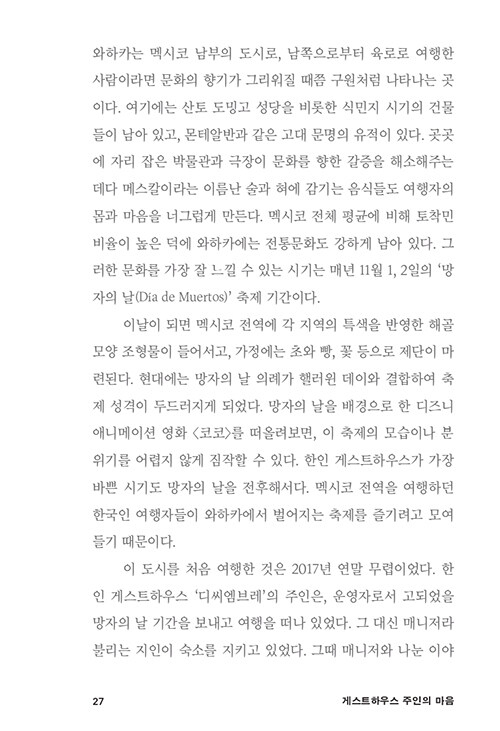 와하카는 멕시코 남부의 도시로, 남쪽으로부터 육로로 여행한 사람이라면 문화의 향기가 그리워질 때쯤 구원처럼 나타나는 곳이다. 여기에는 산토 도밍고 성당을 비롯한 식민지 시기의 건물들이 남아 있고, 몬테알반과 같은 고대 문명의 유적이 있다. 곳곳에 자리 잡은 박물관과 극장이 문화를 향한 갈증을 해소해주는 데다 메스칼이라는 이름난 술과 혀에 감기는 음식들도 여행자의 몸과 마음을 너그럽게 만든다. 멕시코 전체 평균에 비해 토착민 비율이 높은 덕에 와하카에는 전통문화도 강하게 남아 있다. 그러한 문화를 가장 잘 느낄 수 있는 시기는 매년 11월 1, 2일의 '망자의 날(Día de Muertos)' 축제 기간이다.

이날이 되면 멕시코 전역에 각 지역의 특색을 반영한 해골 모양 조형물이 들어서고, 가정에는 초와 빵, 꽃 등으로 제단이 마련된다. 현대에는 망자의 날 의례가 핼러윈 데이와 결합하여 축제 성격이 두드러지게 되었다. 망자의 날을 배경으로 한 디즈니 애니메이션 영화 〈코코〉를 떠올려보면, 이 축제의 모습이나 분위기를 어렵지 않게 짐작할 수 있다. 한인 게스트하우스가 가장 바쁜 시기도 망자의 날을 전후해서다. 멕시코 전역을 여행하던 한국인 여행자들이 와하카에서 벌어지는 축제를 즐기려고 모여들기 때문이다.

이 도시를 처음 여행한 것은 2017년 연말 무렵이었다. 한인 게스트하우스 '디씨엠브레'의 주인은, 운영자로서 고되었을 망자의 날 기간을 보내고 여행을 떠나 있었다. 그 대신 매니저라 불리는 지인이 숙소를 지키고 있었다. 그때 매니저와 나눈 이야

27 게스트하우스 주인의 마음